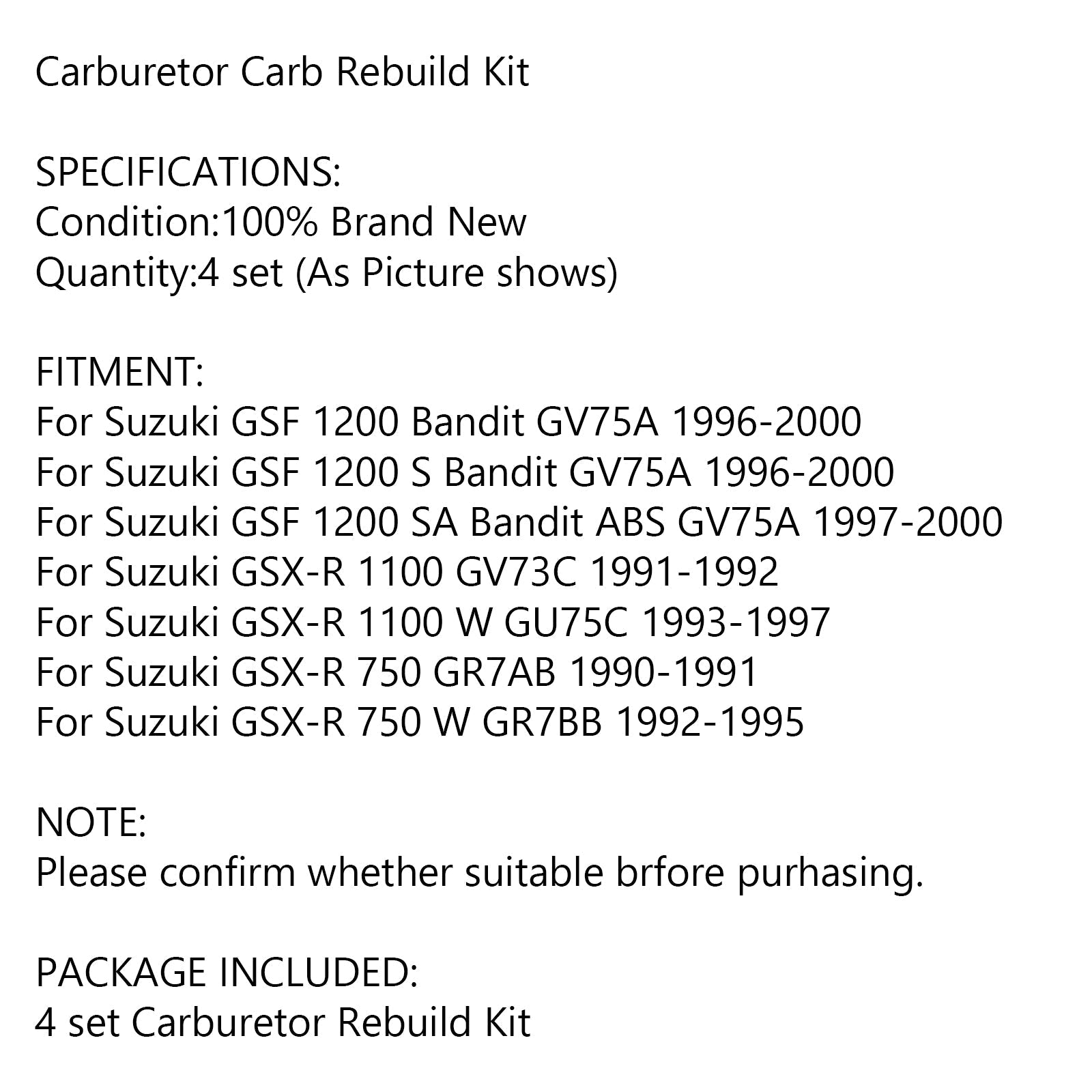 Carburetor Carb Rebuild Kit

SPECIFICATIONS:
Condition:100% Brand New
Quantity:4 set (As Picture shows)

FITMENT:
For Suzuki GSF 1200 Bandit GV75A 1996-2000
For Suzuki GSF 1200 S Bandit GV75A 1996-2000
For Suzuki GSF 1200 SA Bandit ABS GV75A 1997-2000
For Suzuki GSX-R 1100 GV73C 1991-1992
For Suzuki GSX-R 1100 W GU75C 1993-1997
For Suzuki GSX-R 750 GR7AB 1990-1991
For Suzuki GSX-R 750 W GR7BB 1992-1995

NOTE:
Please confirm whether suitable brfore purhasing.

PACKAGE INCLUDED:
4 set Carburetor Rebuild Kit